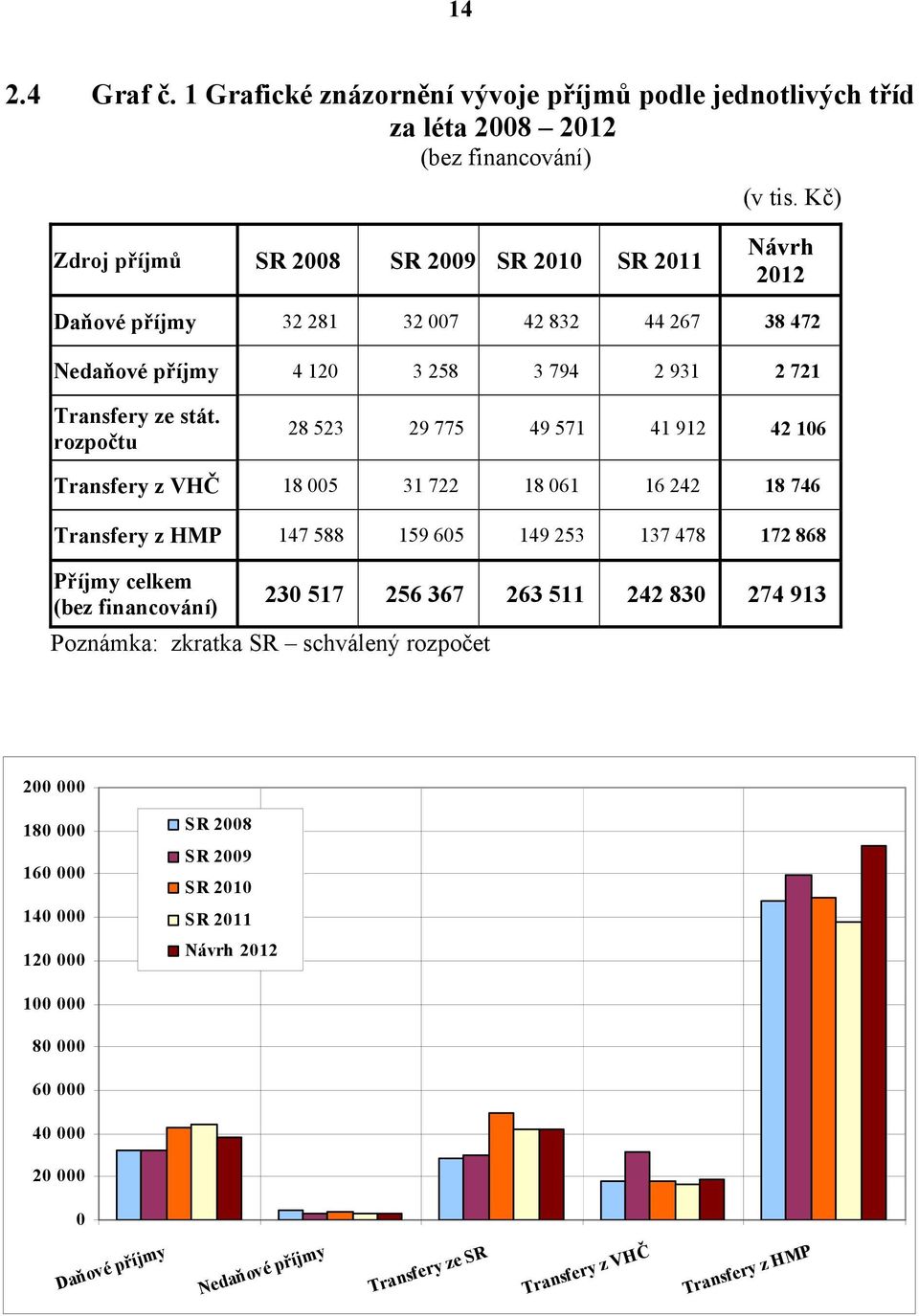 14

2.4 Graf č. 1 Grafické znázornění vývoje příjmů podle jednotlivých tříd za léta 2008 – 2012
(bez financování)

(v tis. Kč)

| Zdroj příjmů | SR 2008 | SR 2009 | SR 2010 | SR 2011 | Návrh 2012 |
|---|---|---|---|---|---|
| Daňové příjmy | 32 281 | 32 007 | 42 832 | 44 267 | 38 472 |
| Nedaňové příjmy | 4 120 | 3 258 | 3 794 | 2 931 | 2 721 |
| Transfery ze stát. rozpočtu | 28 523 | 29 775 | 49 571 | 41 912 | 42 106 |
| Transfery z VHČ | 18 005 | 31 722 | 18 061 | 16 242 | 18 746 |
| Transfery z HMP | 147 588 | 159 605 | 149 253 | 137 478 | 172 868 |
| Příjmy celkem (bez financování) | 230 517 | 256 367 | 263 511 | 242 830 | 274 913 |

Poznámka: zkratka SR – schválený rozpočet

200 000
180 000
160 000
140 000
120 000
100 000
80 000
60 000
40 000
20 000
0

SR 2008
SR 2009
SR 2010
SR 2011
Návrh 2012

Daňové příjmy
Nedaňové příjmy
Transfery ze SR
Transfery z VHČ
Transfery z HMP